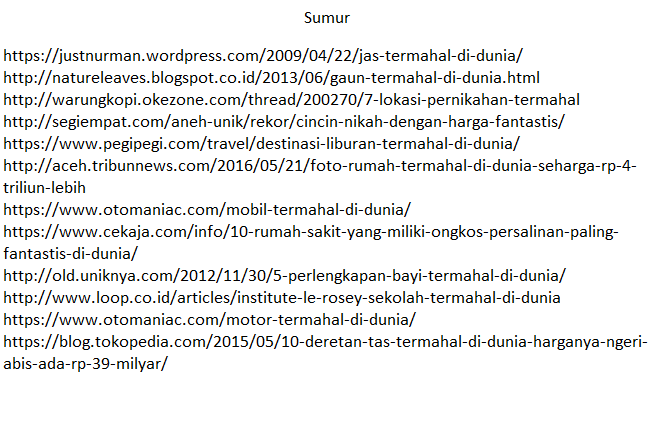 Sumur

https://justnurman.wordpress.com/2009/04/22/jas-termahal-di-dunia/
http://natureleaves.blogspot.co.id/2013/06/gaun-termahal-di-dunia.html
http://warungkopi.okezone.com/thread/200270/7-lokasi-pernikahan-termahal
http://segiempat.com/aneh-unik/rekor/cincin-nikah-dengan-harga-fantastis/
https://www.pegipegi.com/travel/destinasi-liburan-termahal-di-dunia/
http://aceh.tribunnews.com/2016/05/21/foto-rumah-termahal-di-dunia-seharga-rp-4-triliun-lebih
https://www.otomaniac.com/mobil-termahal-di-dunia/
https://www.cekaja.com/info/10-rumah-sakit-yang-miliki-ongkos-persalinan-paling-fantastis-di-dunia/
http://old.uniknya.com/2012/11/30/5-perlengkapan-bayi-termahal-di-dunia/
http://www.loop.co.id/articles/institute-le-rosey-sekolah-termahal-di-dunia
https://www.otomaniac.com/motor-termahal-di-dunia/
https://blog.tokopedia.com/2015/05/10-deretan-tas-termahal-di-dunia-harganya-ngeri-abis-ada-rp-39-milyar/